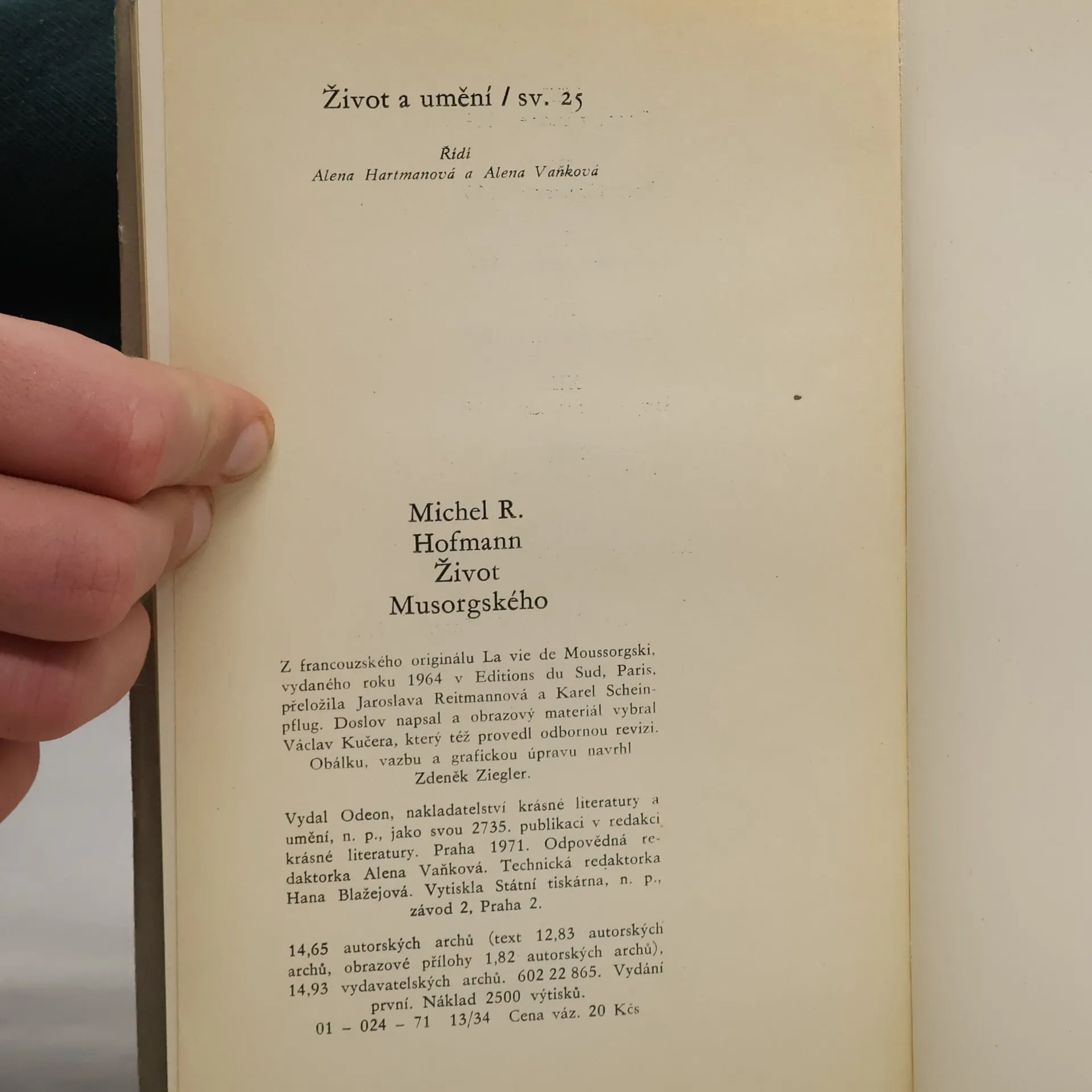 Život a umění / sv. 25

Řídí
Alena Hartmanová a Alena Vaňková

Michel R.
Hofmann
Život
Musorgského

Z francouzského originálu La vie de Moussorgski, vydaného roku 1964 v Editions du Sud, Paris, přeložila Jaroslava Reitmannová a Karel Scheinpflug. Doslov napsal a obrazový materiál vybral Václav Kučera, který též provedl odbornou revizi. Obálku, vazbu a grafickou úpravu navrhl Zdeněk Ziegler.

Vydal Odeon, nakladatelství krásné literatury a umění, n. p., jako svou 2735. publikaci v redakci krásné literatury. Praha 1971. Odpovědná redaktorka Alena Vaňková. Technická redaktorka Hana Blažejová. Vytiskla Státní tiskárna, n. p., závod 2, Praha 2.

14,65 autorských archů (text 12,83 autorských archů, obrazové přílohy 1,82 autorských archů), 14,93 vydavatelských archů. 602 22 865. Vydání první. Náklad 2500 výtisků.
01 - 024 - 71 13/34 Cena váz. 20 Kčs